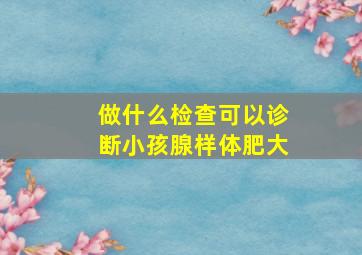 做什么检查可以诊断小孩腺样体肥大